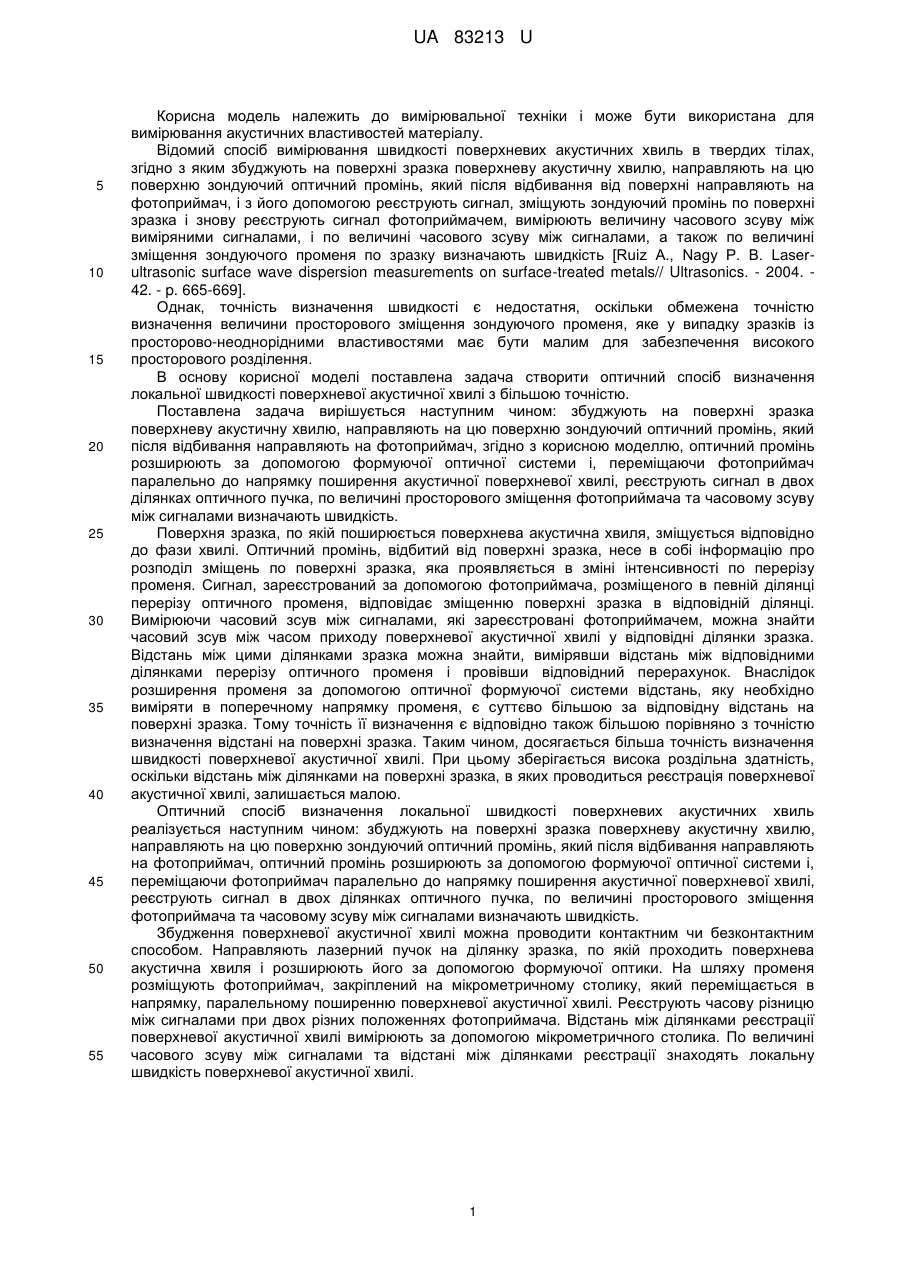 UA 83213 U

Корисна модель належить до вимірювальної техніки і може бути використана для вимірювання акустичних властивостей матеріалу.

Відомий спосіб вимірювання швидкості поверхневих акустичних хвиль в твердих тілах, згідно з яким збуджують на поверхні зразка поверхневу акустичну хвилю, направляють на цю поверхню зондуючий оптичний промінь, який після відбивання від поверхні направляють на фотоприймач, і з його допомогою реєструють сигнал, зміщують зондуючий промінь по поверхні зразка і знову реєструють сигнал фотоприймачем, вимірюють величину часового зсуву між виміряними сигналами, і по величині часового зсуву між сигналами, а також по величині зміщення зондуючого променя по зразку визначають швидкість [Ruiz A., Nagy P. B. Laser-ultrasonic surface wave dispersion measurements on surface-treated metals// Ultrasonics. - 2004. - 42. - p. 665-669].

Однак, точність визначення швидкості є недостатня, оскільки обмежена точністю визначення величини просторового зміщення зондуючого променя, яке у випадку зразків із просторово-неоднорідними властивостями має бути малим для забезпечення високого просторового розділення.

В основу корисної моделі поставлена задача створити оптичний спосіб визначення локальної швидкості поверхневої акустичної хвилі з більшою точністю.

Поставлена задача вирішується наступним чином: збуджують на поверхні зразка поверхневу акустичну хвилю, направляють на цю поверхню зондуючий оптичний промінь, який після відбивання направляють на фотоприймач, згідно з корисною моделлю, оптичний промінь розширюють за допомогою формуючої оптичної системи і, переміщаючи фотоприймач паралельно до напрямку поширення акустичної поверхневої хвилі, реєструють сигнал в двох ділянках оптичного пучка, по величині просторового зміщення фотоприймача та часовому зсуву між сигналами визначають швидкість.

Поверхня зразка, по якій поширюється поверхнева акустична хвиля, зміщується відповідно до фази хвилі. Оптичний промінь, відбитий від поверхні зразка, несе в собі інформацію про розподіл зміщень по поверхні зразка, яка проявляється в зміні інтенсивності по перерізу променя. Сигнал, зареєстрований за допомогою фотоприймача, розміщеного в певній ділянці перерізу оптичного променя, відповідає зміщенню поверхні зразка в відповідній ділянці. Вимірюючи часовий зсув між сигналами, які зареєстровані фотоприймачем, можна знайти часовий зсув між часом приходу поверхневої акустичної хвилі у відповідні ділянки зразка. Відстань між цими ділянками зразка можна знайти, вимірявши відстань між відповідними ділянками перерізу оптичного променя і провівши відповідний перерахунок. Внаслідок розширення променя за допомогою оптичної формуючої системи відстань, яку необхідно виміряти в поперечному напрямку променя, є суттєво більшою за відповідну відстань на поверхні зразка. Тому точність її визначення є відповідно також більшою порівняно з точністю визначення відстані на поверхні зразка. Таким чином, досягається більша точність визначення швидкості поверхневої акустичної хвилі. При цьому зберігається висока роздільна здатність, оскільки відстань між ділянками на поверхні зразка, в яких проводиться реєстрація поверхневої акустичної хвилі, залишається малою.

Оптичний спосіб визначення локальної швидкості поверхневих акустичних хвиль реалізується наступним чином: збуджують на поверхні зразка поверхневу акустичну хвилю, направляють на цю поверхню зондуючий оптичний промінь, який після відбивання направляють на фотоприймач, оптичний промінь розширюють за допомогою формуючої оптичної системи і, переміщаючи фотоприймач паралельно до напрямку поширення акустичної поверхневої хвилі, реєструють сигнал в двох ділянках оптичного пучка, по величині просторового зміщення фотоприймача та часовому зсуву між сигналами визначають швидкість.

Збудження поверхневої акустичної хвилі можна проводити контактним чи безконтактним способом. Направляють лазерний пучок на ділянку зразка, по якій проходить поверхнева акустична хвиля і розширюють його за допомогою формуючої оптики. На шляху променя розміщують фотоприймач, закріплений на мікрометричному столику, який переміщається в напрямку, паралельному поширенню поверхневої акустичної хвилі. Реєструють часову різницю між сигналами при двох різних положеннях фотоприймача. Відстань між ділянками реєстрації поверхневої акустичної хвилі вимірюють за допомогою мікрометричного столика. По величині часового зсуву між сигналами та відстані між ділянками реєстрації знаходять локальну швидкість поверхневої акустичної хвилі.

5
10
15
20
25
30
35
40
45
50
55

1